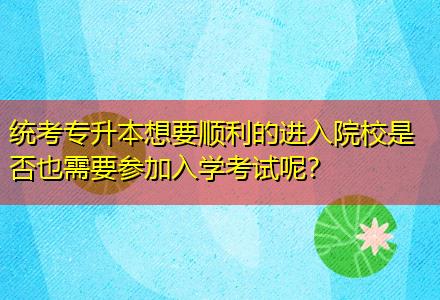 统考专升本想要顺利的进入院校是否也需要参加入学考试呢?